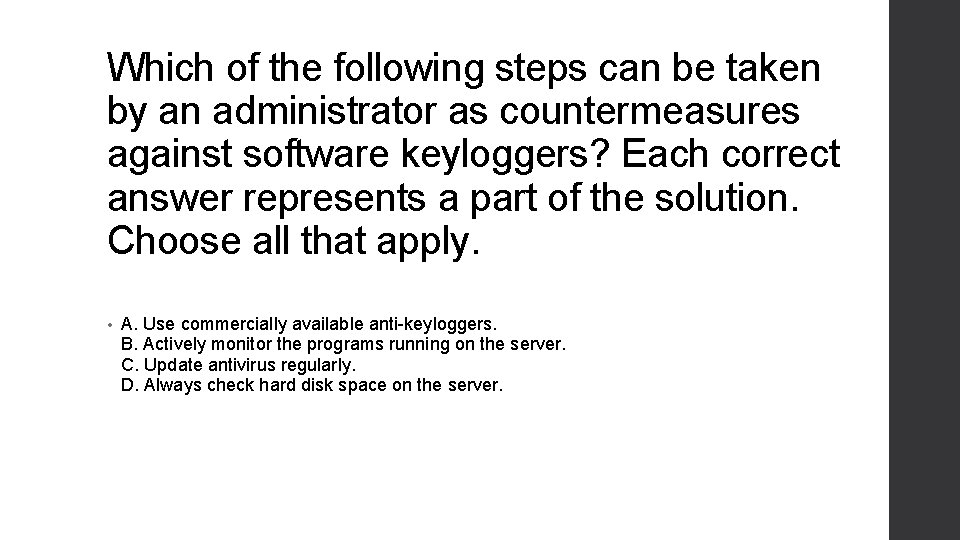 Which of the following steps can be taken by an administrator as countermeasures against software keyloggers? Each correct answer represents a part of the solution. Choose all that apply.

• A. Use commercially available anti-keyloggers.
B. Actively monitor the programs running on the server.
C. Update antivirus regularly.
D. Always check hard disk space on the server.